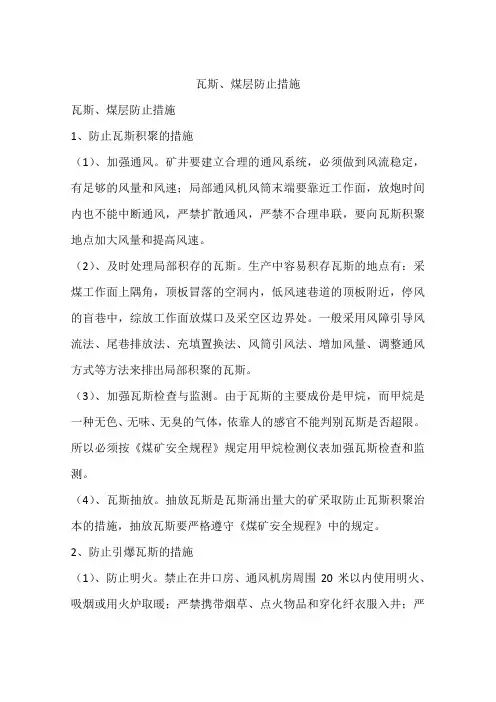 瓦斯、煤层防止措施

瓦斯、煤层防止措施

1、防止瓦斯积聚的措施

（1）、加强通风。矿井要建立合理的通风系统，必须做到风流稳定，有足够的风量和风速；局部通风机风筒末端要靠近工作面，放炮时间内也不能中断通风，严禁扩散通风，严禁不合理串联，要向瓦斯积聚地点加大风量和提高风速。

（2）、及时处理局部积存的瓦斯。生产中容易积存瓦斯的地点有：采煤工作面上隅角，顶板冒落的空洞内，低风速巷道的顶板附近，停风的盲巷中，综放工作面放煤口及采空区边界处。一般采用风障引导风流法、尾巷排放法、充填置换法、风筒引风法、增加风量、调整通风方式等方法来排出局部积聚的瓦斯。

（3）、加强瓦斯检查与监测。由于瓦斯的主要成份是甲烷，而甲烷是一种无色、无味、无臭的气体，依靠人的感官不能判别瓦斯是否超限。所以必须按《煤矿安全规程》规定用甲烷检测仪表加强瓦斯检查和监测。

（4）、瓦斯抽放。抽放瓦斯是瓦斯涌出量大的矿采取防止瓦斯积聚治本的措施，抽放瓦斯要严格遵守《煤矿安全规程》中的规定。

2、防止引爆瓦斯的措施

（1）、防止明火。禁止在井口房、通风机房周围 20 米以内使用明火、吸烟或用火炉取暖；严禁携带烟草、点火物品和穿化纤衣服入井；严